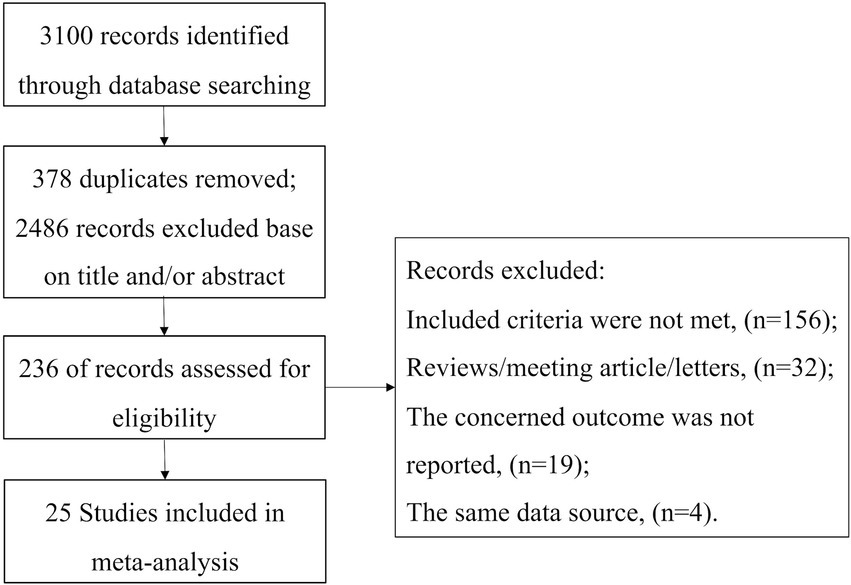 3100 records identified through database searching

378 duplicates removed; 2486 records excluded base on title and/or abstract

236 of records assessed for eligibility

25 Studies included in meta-analysis

Records excluded:
Included criteria were not met, (n=156);
Reviews/meeting article/letters, (n=32);
The concerned outcome was not reported, (n=19);
The same data source, (n=4).